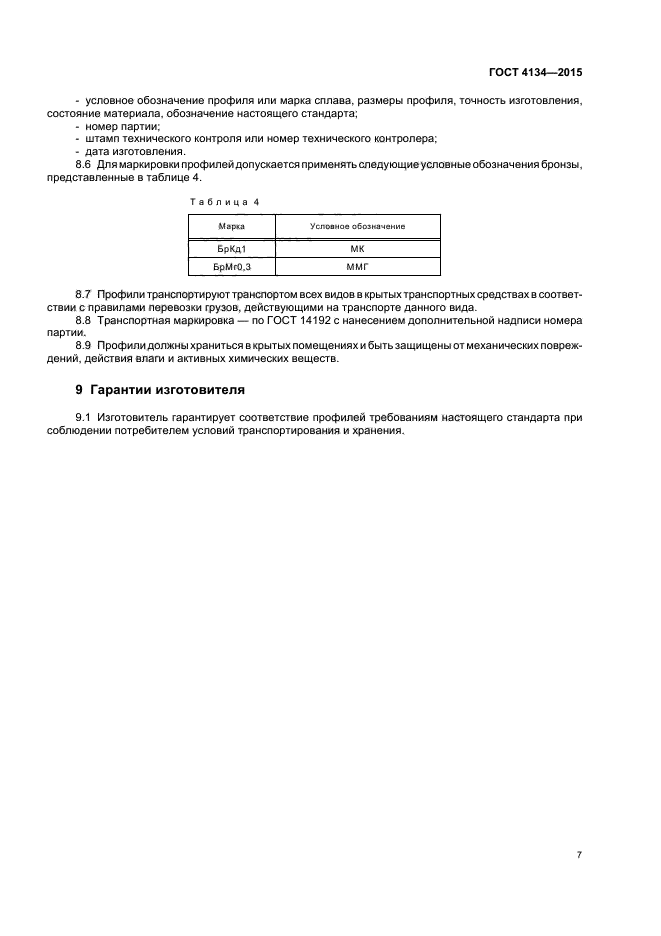 ГОСТ 4134—2015

- условное обозначение профиля или марка сплава, размеры профиля, точность изготовления, состояние материала, обозначение настоящего стандарта;
- номер партии;
- штамп технического контроля или номер технического контролера;
- дата изготовления.

8.6 Для маркировки профилей допускается применять следующие условные обозначения бронзы, представленные в таблице 4.

Таблица 4

| Марка | Условное обозначение |
|---|---|
| БрКд1 | МК |
| БрМг0,3 | ММГ |

8.7 Профили транспортируют транспортом всех видов в крытых транспортных средствах в соответствии с правилами перевозки грузов, действующими на транспорте данного вида.

8.8 Транспортная маркировка — по ГОСТ 14192 с нанесением дополнительной надписи номера партии.

8.9 Профили должны храниться в крытых помещениях и быть защищены от механических повреждений, действия влаги и активных химических веществ.

9 Гарантии изготовителя

9.1 Изготовитель гарантирует соответствие профилей требованиям настоящего стандарта при соблюдении потребителем условий транспортирования и хранения.

7